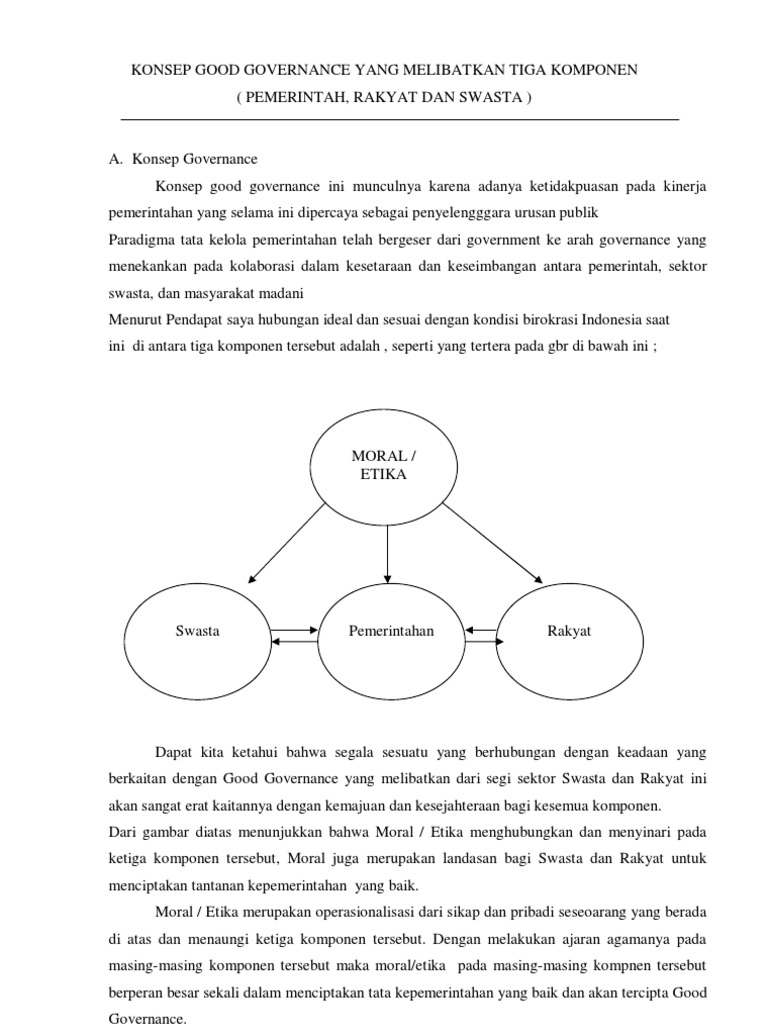 KONSEP GOOD GOVERNANCE YANG MELIBATKAN TIGA KOMPONEN
( PEMERINTAH, RAKYAT DAN SWASTA )

A. Konsep Governance

Konsep good governance ini munculnya karena adanya ketidakpuasan pada kinerja pemerintahan yang selama ini dipercaya sebagai penyelengggara urusan publik
Paradigma tata kelola pemerintahan telah bergeser dari government ke arah governance yang menekankan pada kolaborasi dalam kesetaraan dan keseimbangan antara pemerintah, sektor swasta, dan masyarakat madani
Menurut Pendapat saya hubungan ideal dan sesuai dengan kondisi birokrasi Indonesia saat ini di antara tiga komponen tersebut adalah , seperti yang tertera pada gbr di bawah ini ;

MORAL / ETIKA

Swasta

Pemerintahan

Rakyat

Dapat kita ketahui bahwa segala sesuatu yang berhubungan dengan keadaan yang berkaitan dengan Good Governance yang melibatkan dari segi sektor Swasta dan Rakyat ini akan sangat erat kaitannya dengan kemajuan dan kesejahteraan bagi kesemua komponen.
Dari gambar diatas menunjukkan bahwa Moral / Etika menghubungkan dan menyinari pada ketiga komponen tersebut, Moral juga merupakan landasan bagi Swasta dan Rakyat untuk menciptakan tantanan kepemerintahan yang baik.

Moral / Etika merupakan operasionalisasi dari sikap dan pribadi seseoarang yang berada di atas dan menaungi ketiga komponen tersebut. Dengan melakukan ajaran agamanya pada masing-masing komponen tersebut maka moral/etika pada masing-masing kompnen tersebut berperan besar sekali dalam menciptakan tata kepemerintahan yang baik dan akan tercipta Good Governance.